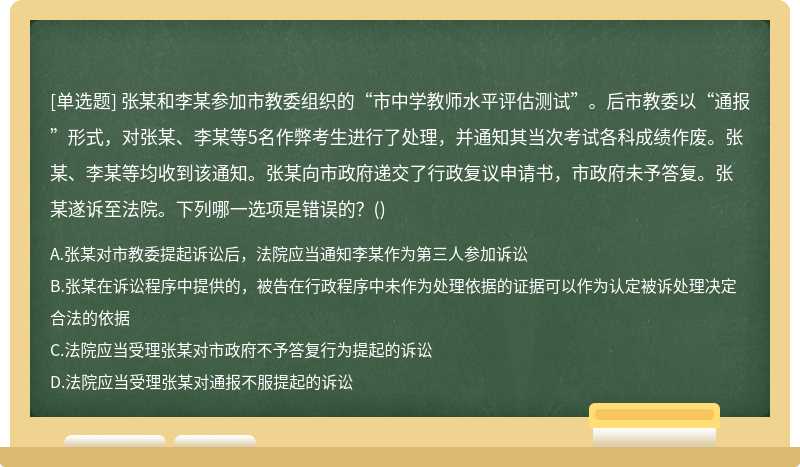 [单选题] 张某和李某参加市教委组织的“市中学教师水平评估测试”。后市教委以“通报”形式，对张某、李某等5名作弊考生进行了处理，并通知其当次考试各科成绩作废。张某、李某等均收到该通知。张某向市政府递交了行政复议申请书，市政府未予答复。张某遂诉至法院。下列哪一选项是错误的？()

A.张某对市教委提起诉讼后，法院应当通知李某作为第三人参加诉讼
B.张某在诉讼程序中提供的，被告在行政程序中未作为处理依据的证据可以作为认定被诉处理决定合法的依据
C.法院应当受理张某对市政府不予答复行为提起的诉讼
D.法院应当受理张某对通报不服提起的诉讼